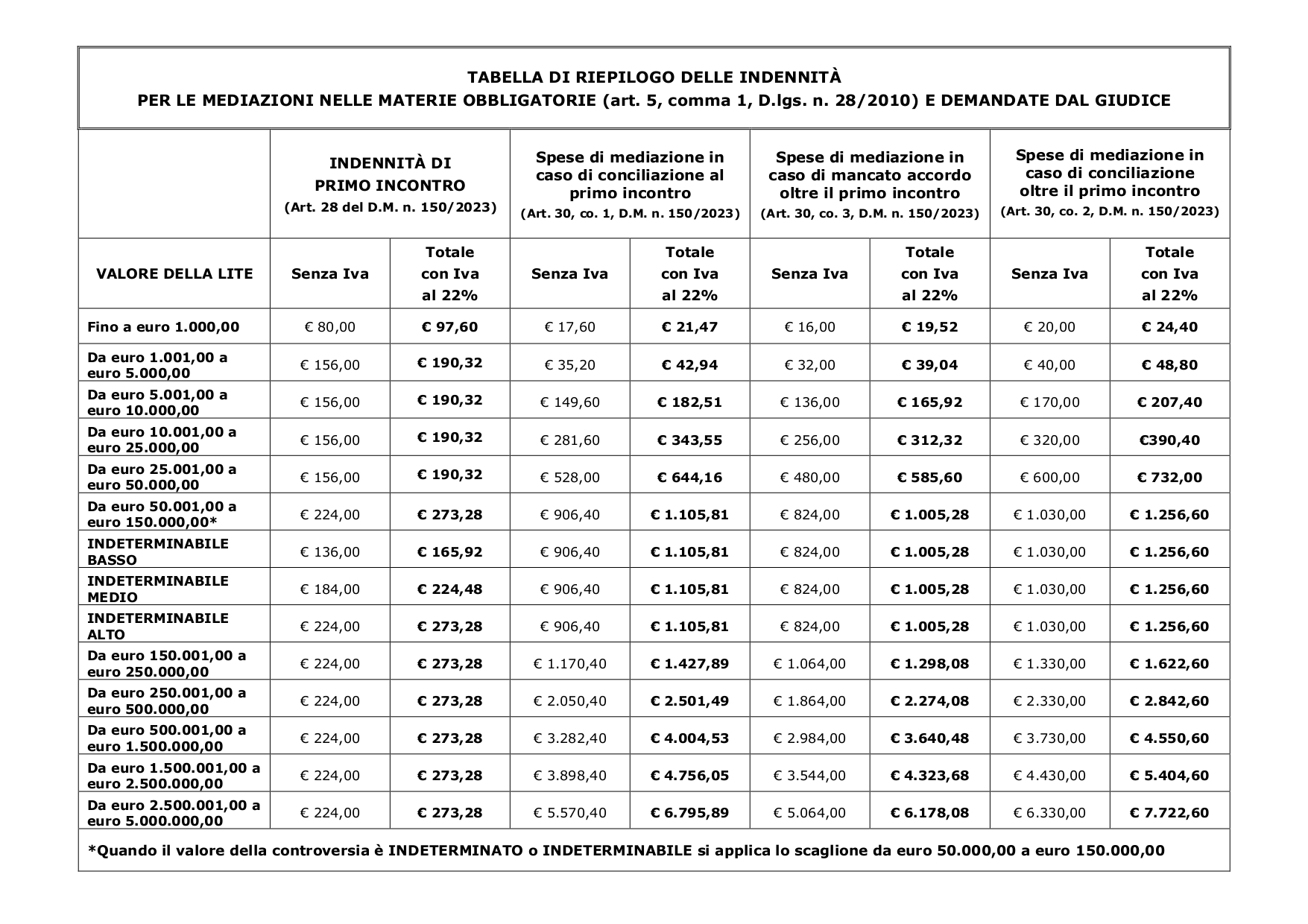 TABELLA DI RIEPILOGO DELLE INDENNITÀ
PER LE MEDIAZIONI NELLE MATERIE OBBLIGATORIE (art. 5, comma 1, D.lgs. n. 28/2010) E DEMANDATE DAL GIUDICE

| | INDENNITÀ DI PRIMO INCONTRO (Art. 28 del D.M. n. 150/2023) | | Spese di mediazione in caso di conciliazione al primo incontro (Art. 30, co. 1, D.M. n. 150/2023) | | Spese di mediazione in caso di mancato accordo oltre il primo incontro (Art. 30, co. 3, D.M. n. 150/2023) | | Spese di mediazione in caso di conciliazione oltre il primo incontro (Art. 30, co. 2, D.M. n. 150/2023) | |
|---|---|---|---|---|---|---|---|---|
| VALORE DELLA LITE | Senza Iva | Totale con Iva al 22% | Senza Iva | Totale con Iva al 22% | Senza Iva | Totale con Iva al 22% | Senza Iva | Totale con Iva al 22% |
| Fino a euro 1.000,00 | € 80,00 | € 97,60 | € 17,60 | € 21,47 | € 16,00 | € 19,52 | € 20,00 | € 24,40 |
| Da euro 1.001,00 a euro 5.000,00 | € 156,00 | € 190,32 | € 35,20 | € 42,94 | € 32,00 | € 39,04 | € 40,00 | € 48,80 |
| Da euro 5.001,00 a euro 10.000,00 | € 156,00 | € 190,32 | € 149,60 | € 182,51 | € 136,00 | € 165,92 | € 170,00 | € 207,40 |
| Da euro 10.001,00 a euro 25.000,00 | € 156,00 | € 190,32 | € 281,60 | € 343,55 | € 256,00 | € 312,32 | € 320,00 | €390,40 |
| Da euro 25.001,00 a euro 50.000,00 | € 156,00 | € 190,32 | € 528,00 | € 644,16 | € 480,00 | € 585,60 | € 600,00 | € 732,00 |
| Da euro 50.001,00 a euro 150.000,00* | € 224,00 | € 273,28 | € 906,40 | € 1.105,81 | € 824,00 | € 1.005,28 | € 1.030,00 | € 1.256,60 |
| INDETERMINABILE BASSO | € 136,00 | € 165,92 | € 906,40 | € 1.105,81 | € 824,00 | € 1.005,28 | € 1.030,00 | € 1.256,60 |
| INDETERMINABILE MEDIO | € 184,00 | € 224,48 | € 906,40 | € 1.105,81 | € 824,00 | € 1.005,28 | € 1.030,00 | € 1.256,60 |
| INDETERMINABILE ALTO | € 224,00 | € 273,28 | € 906,40 | € 1.105,81 | € 824,00 | € 1.005,28 | € 1.030,00 | € 1.256,60 |
| Da euro 150.001,00 a euro 250.000,00 | € 224,00 | € 273,28 | € 1.170,40 | € 1.427,89 | € 1.064,00 | € 1.298,08 | € 1.330,00 | € 1.622,60 |
| Da euro 250.001,00 a euro 500.000,00 | € 224,00 | € 273,28 | € 2.050,40 | € 2.501,49 | € 1.864,00 | € 2.274,08 | € 2.330,00 | € 2.842,60 |
| Da euro 500.001,00 a euro 1.500.000,00 | € 224,00 | € 273,28 | € 3.282,40 | € 4.004,53 | € 2.984,00 | € 3.640,48 | € 3.730,00 | € 4.550,60 |
| Da euro 1.500.001,00 a euro 2.500.000,00 | € 224,00 | € 273,28 | € 3.898,40 | € 4.756,05 | € 3.544,00 | € 4.323,68 | € 4.430,00 | € 5.404,60 |
| Da euro 2.500.001,00 a euro 5.000.000,00 | € 224,00 | € 273,28 | € 5.570,40 | € 6.795,89 | € 5.064,00 | € 6.178,08 | € 6.330,00 | € 7.722,60 |

*Quando il valore della controversia è INDETERMINATO o INDETERMINABILE si applica lo scaglione da euro 50.000,00 a euro 150.000,00